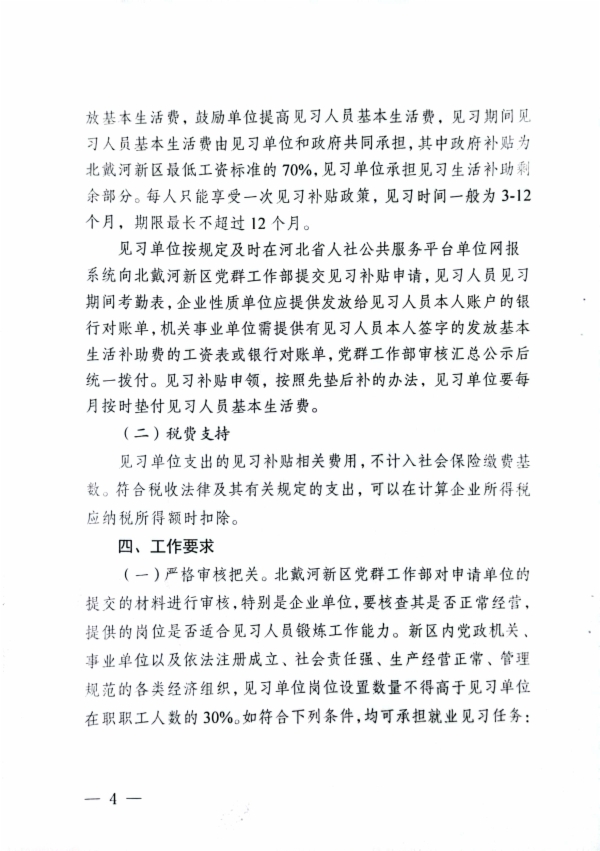 放基本生活费，鼓励单位提高见习人员基本生活费，见习期间见习人员基本生活费由见习单位和政府共同承担，其中政府补贴为北戴河新区最低工资标准的70%，见习单位承担见习生活补助剩余部分。每人只能享受一次见习补贴政策，见习时间一般为3-12个月，期限最长不超过12个月。

见习单位按规定及时在河北省人社公共服务平台单位网报系统向北戴河新区党群工作部提交见习补贴申请，见习人员见习期间考勤表，企业性质单位应提供发放给见习人员本人账户的银行对账单，机关事业单位需提供有见习人员本人签字的发放基本生活补助费的工资表或银行对账单，党群工作部审核汇总公示后统一拨付。见习补贴申领，按照先垫后补的办法，见习单位要每月按时垫付见习人员基本生活费。

（二）税费支持

见习单位支出的见习补贴相关费用，不计入社会保险缴费基数。符合税收法律及其有关规定的支出，可以在计算企业所得税应纳税所得额时扣除。

四、工作要求

（一）严格审核把关。北戴河新区党群工作部对申请单位的提交的材料进行审核，特别是企业单位，要核查其是否正常经营，提供的岗位是否适合见习人员锻炼工作能力。新区内党政机关、事业单位以及依法注册成立、社会责任强、生产经营正常、管理规范的各类经济组织，见习单位岗位设置数量不得高于见习单位在职职工人数的30%。如符合下列条件，均可承担就业见习任务：

— 4 —